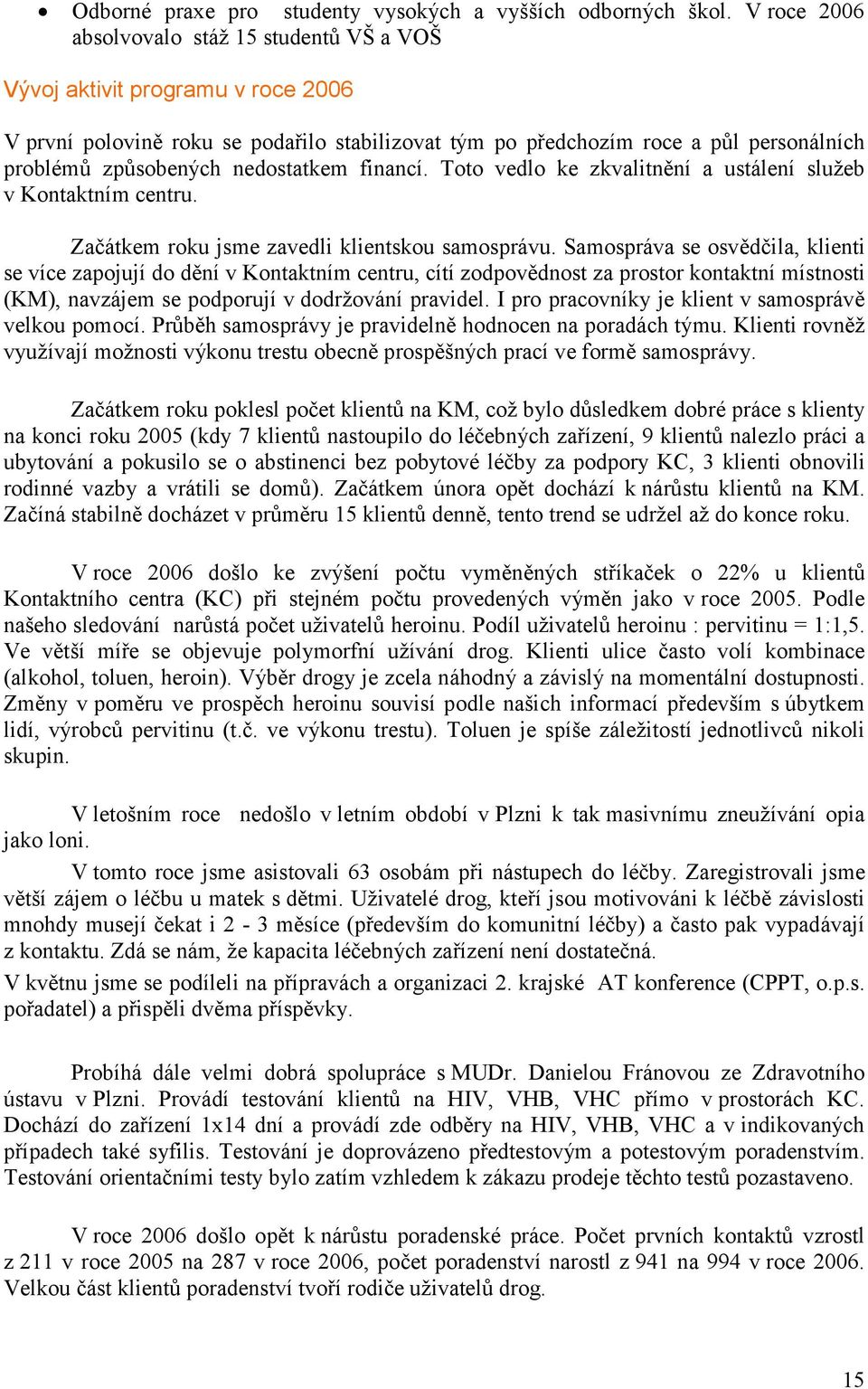 • Odborné praxe pro studenty vysokých a vyšších odborných škol. V roce 2006 absolvovalo stáž 15 studentů VŠ a VOŠ

Vývoj aktivit programu v roce 2006

V první polovině roku se podařilo stabilizovat tým po předchozím roce a půl personálních problémů způsobených nedostatkem financí. Toto vedlo ke zkvalitnění a ustálení služeb v Kontaktním centru.

Začátkem roku jsme zavedli klientskou samosprávu. Samospráva se osvědčila, klienti se více zapojují do dění v Kontaktním centru, cítí zodpovědnost za prostor kontaktní místnosti (KM), navzájem se podporují v dodržování pravidel. I pro pracovníky je klient v samosprávě velkou pomocí. Průběh samosprávy je pravidelně hodnocen na poradách týmu. Klienti rovněž využívají možnosti výkonu trestu obecně prospěšných prací ve formě samosprávy.

Začátkem roku poklesl počet klientů na KM, což bylo důsledkem dobré práce s klienty na konci roku 2005 (kdy 7 klientů nastoupilo do léčebných zařízení, 9 klientů nalezlo práci a ubytování a pokusilo se o abstinenci bez pobytové léčby za podpory KC, 3 klienti obnovili rodinné vazby a vrátili se domů). Začátkem února opět dochází k nárůstu klientů na KM. Začíná stabilně docházet v průměru 15 klientů denně, tento trend se udržel až do konce roku.

V roce 2006 došlo ke zvýšení počtu vyměněných stříkaček o 22% u klientů Kontaktního centra (KC) při stejném počtu provedených výměn jako v roce 2005. Podle našeho sledování narůstá počet uživatelů heroinu. Podíl uživatelů heroinu : pervitinu = 1:1,5. Ve větší míře se objevuje polymorfní užívání drog. Klienti ulice často volí kombinace (alkohol, toluen, heroin). Výběr drogy je zcela náhodný a závislý na momentální dostupnosti. Změny v poměru ve prospěch heroinu souvisí podle našich informací především s úbytkem lidí, výrobců pervitinu (t.č. ve výkonu trestu). Toluen je spíše záležitostí jednotlivců nikoli skupin.

V letošním roce nedošlo v letním období v Plzni k tak masivnímu zneužívání opia jako loni.

V tomto roce jsme asistovali 63 osobám při nástupech do léčby. Zaregistrovali jsme větší zájem o léčbu u matek s dětmi. Uživatelé drog, kteří jsou motivováni k léčbě závislosti mnohdy musejí čekat i 2 - 3 měsíce (především do komunitní léčby) a často pak vypadávají z kontaktu. Zdá se nám, že kapacita léčebných zařízení není dostatečná.
V květnu jsme se podíleli na přípravách a organizaci 2. krajské AT konference (CPPT, o.p.s. pořadatel) a přispěli dvěma příspěvky.

Probíhá dále velmi dobrá spolupráce s MUDr. Danielou Fránovou ze Zdravotního ústavu v Plzni. Provádí testování klientů na HIV, VHB, VHC přímo v prostorách KC. Dochází do zařízení 1x14 dní a provádí zde odběry na HIV, VHB, VHC a v indikovaných případech také syfilis. Testování je doprovázeno předtestovým a potestovým poradenstvím. Testování orientačními testy bylo zatím vzhledem k zákazu prodeje těchto testů pozastaveno.

V roce 2006 došlo opět k nárůstu poradenské práce. Počet prvních kontaktů vzrostl z 211 v roce 2005 na 287 v roce 2006, počet poradenství narostl z 941 na 994 v roce 2006. Velkou část klientů poradenství tvoří rodiče uživatelů drog.

15